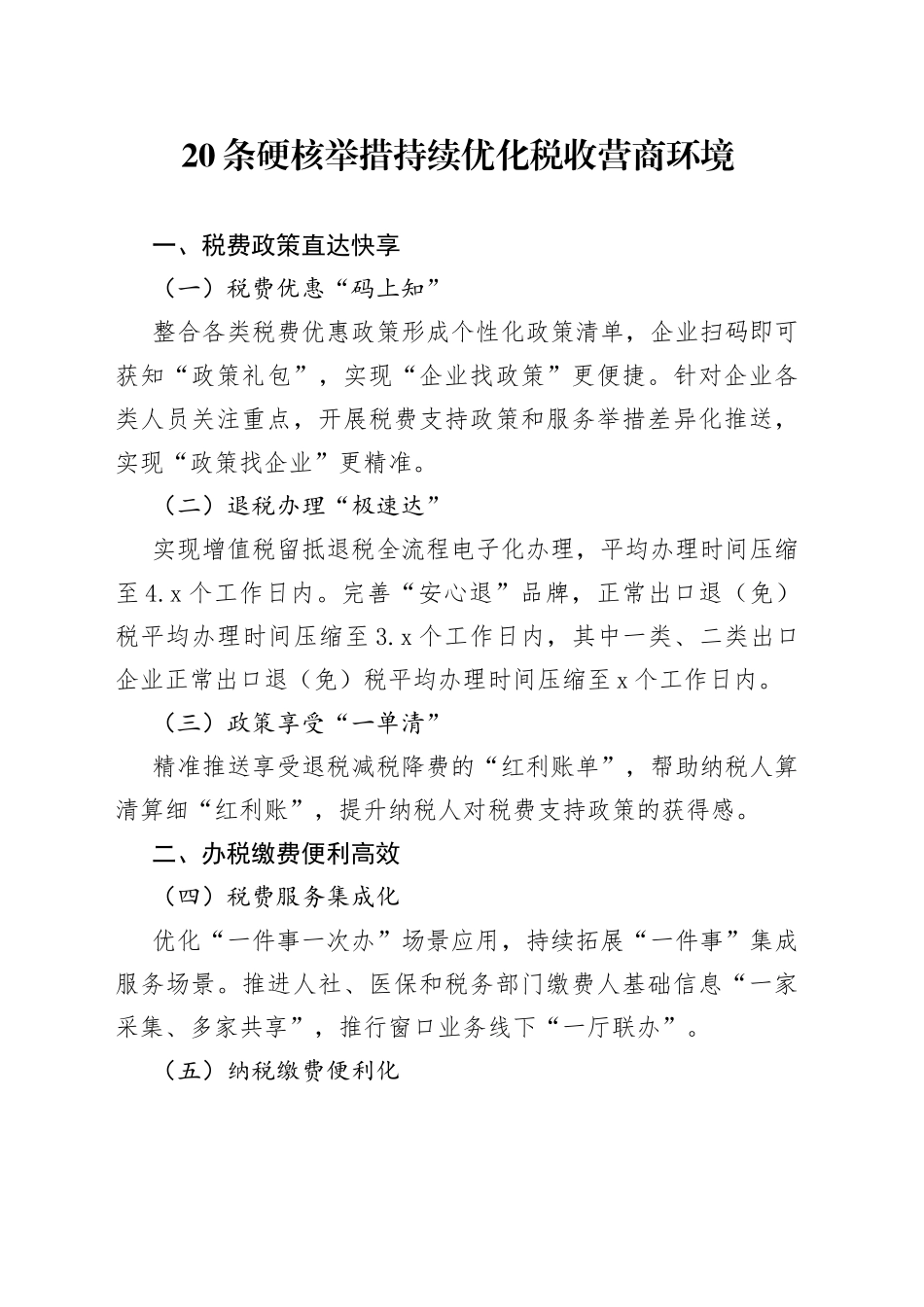 20条硬核举措持续优化税收营商环境

一、税费政策直达快享

（一）税费优惠“码上知”

整合各类税费优惠政策形成个性化政策清单，企业扫码即可获知“政策礼包”，实现“企业找政策”更便捷。针对企业各类人员关注重点，开展税费支持政策和服务举措差异化推送，实现“政策找企业”更精准。

（二）退税办理“极速达”

实现增值税留抵退税全流程电子化办理，平均办理时间压缩至4.x个工作日内。完善“安心退”品牌，正常出口退（免）税平均办理时间压缩至3.x个工作日内，其中一类、二类出口企业正常出口退（免）税平均办理时间压缩至x个工作日内。

（三）政策享受“一单清”

精准推送享受退税减税降费的“红利账单”，帮助纳税人算清算细“红利账”，提升纳税人对税费支持政策的获得感。

二、办税缴费便利高效

（四）税费服务集成化

优化“一件事一次办”场景应用，持续拓展“一件事”集成服务场景。推进人社、医保和税务部门缴费人基础信息“一家采集、多家共享”，推行窗口业务线下“一厅联办”。

（五）纳税缴费便利化